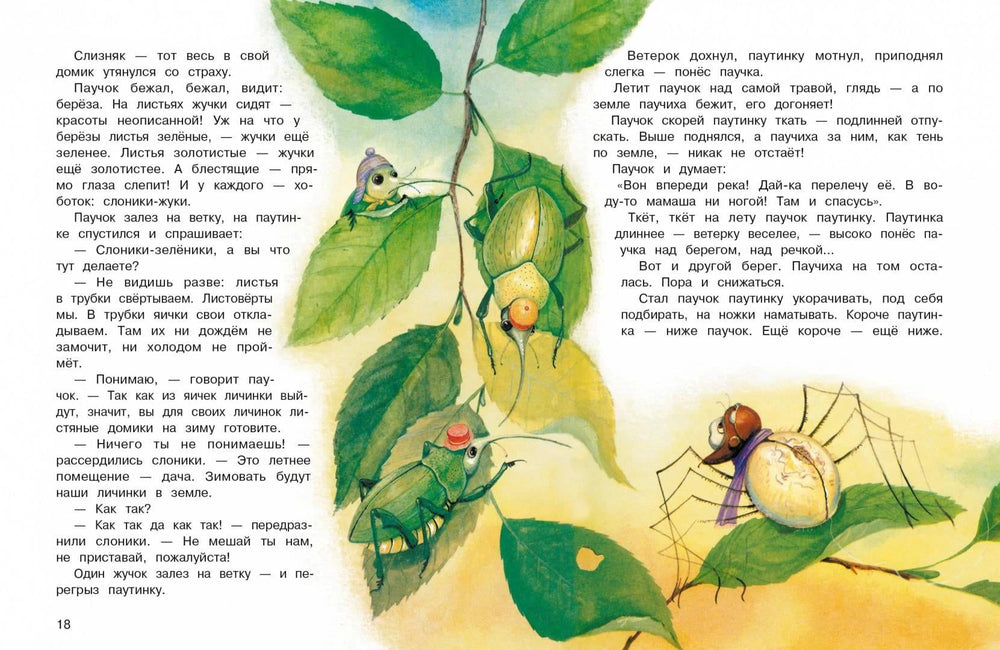 Слизняк — тот весь в свой домик утянулся со страху.

Паучок бежал, бежал, видит: берёза. На листьях жучки сидят — красоты неописанной! Уж на что у берёзы листья зелёные, — жучки ещё зеленее. Листья золотистые — жучки ещё золотистее. А блестящие — прямо глаза слепит! И у каждого — хоботок: слоники-жуки.

Паучок залез на ветку, на паутинке спустился и спрашивает:

— Слоники-зелёники, а вы что тут делаете?

— Не видишь разве: листья в трубки свёртываем. Листовёрты мы. В трубки яички свои откладываем. Там их ни дождём не замочит, ни холодом не проймёт.

— Понимаю, — говорит паучок. — Так как из яичек личинки выйдут, значит, вы для своих личинок листяные домики на зиму готовите.

— Ничего ты не понимаешь! — рассердились слоники. — Это летнее помещение — дача. Зимовать будут наши личинки в земле.

— Как так?

— Как так да как так! — передразнили слоники. — Не мешай ты нам, не приставай, пожалуйста!

Один жучок залез на ветку — и перегрыз паутинку.

18

Ветерок дохнул, паутинку мотнул, приподнял слегка — понёс паучка.

Летит паучок над самой травой, глядь — а по земле паучиха бежит, его догоняет!

Паучок скорей паутинку ткать — подлинней отпускать. Выше поднялся, а паучиха за ним, как тень по земле, — никак не отстаёт!

Паучок и думает:

«Вон впереди река! Дай-ка перелечу её. В воду-то мамаша ни ногой! Там и спасусь».

Ткёт, ткёт на лету паучок паутинку. Паутинка длиннее — ветерку веселее, — высоко понёс паучка над берегом, над речкой...

Вот и другой берег. Паучиха на том осталась. Пора и снижаться.

Стал паучок паутинку укорачивать, под себя подбирать, на ножки наматывать. Короче паутинка — ниже паучок. Ещё короче — ещё ниже.